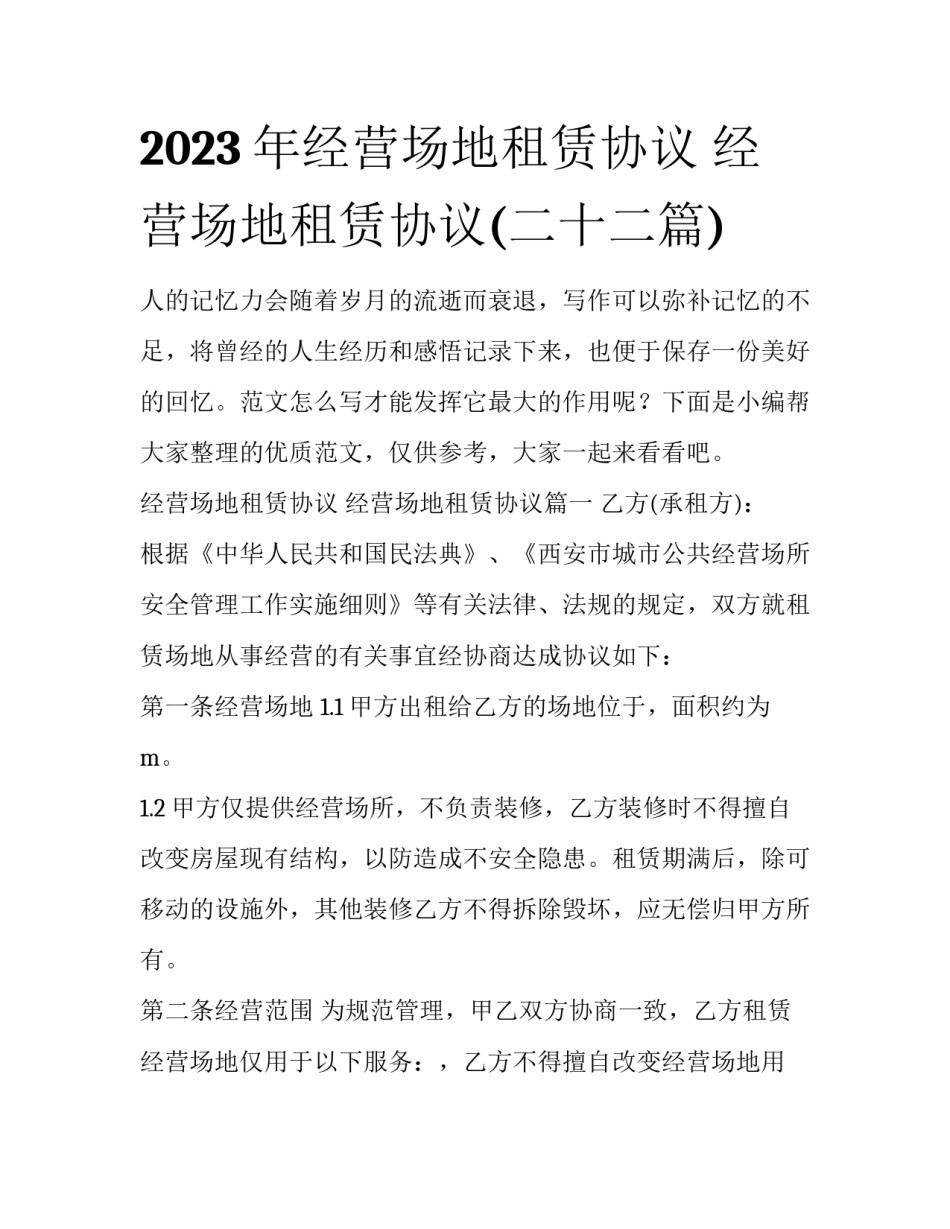 2023年经营场地租赁协议 经营场地租赁协议(二十二篇)

人的记忆力会随着岁月的流逝而衰退，写作可以弥补记忆的不足，将曾经的人生经历和感悟记录下来，也便于保存一份美好的回忆。范文怎么写才能发挥它最大的作用呢？下面是小编帮大家整理的优质范文，仅供参考，大家一起来看看吧。

经营场地租赁协议 经营场地租赁协议篇一 乙方(承租方)：

根据《中华人民共和国民法典》、《西安市城市公共经营场所安全管理工作实施细则》等有关法律、法规的规定，双方就租赁场地从事经营的有关事宜经协商达成协议如下：

第一条经营场地 1.1 甲方出租给乙方的场地位于，面积约为m。

1.2 甲方仅提供经营场所，不负责装修，乙方装修时不得擅自改变房屋现有结构，以防造成不安全隐患。租赁期满后，除可移动的设施外，其他装修乙方不得拆除毁坏，应无偿归甲方所有。

第二条经营范围 为规范管理，甲乙双方协商一致，乙方租赁经营场地仅用于以下服务：，乙方不得擅自改变经营场地用